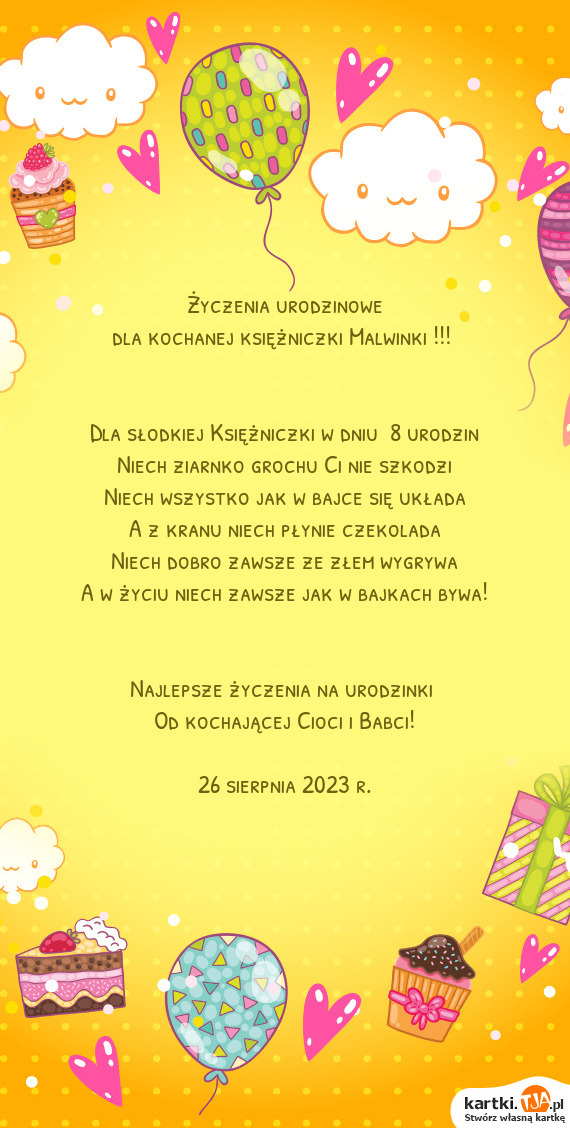 Życzenia urodzinowe
dla kochanej księżniczki Malwinki !!!

Dla słodkiej Księżniczki w dniu 8 urodzin
Niech ziarnko grochu Ci nie szkodzi
Niech wszystko jak w bajce się układa
A z kranu niech płynie czekolada
Niech dobro zawsze ze złem wygrywa
A w życiu niech zawsze jak w bajkach bywa!

Najlepsze życzenia na urodzinki
Od kochającej Cioci i Babci!

26 sierpnia 2023 r.

kartki.TJA.pl
Stwórz własną kartkę